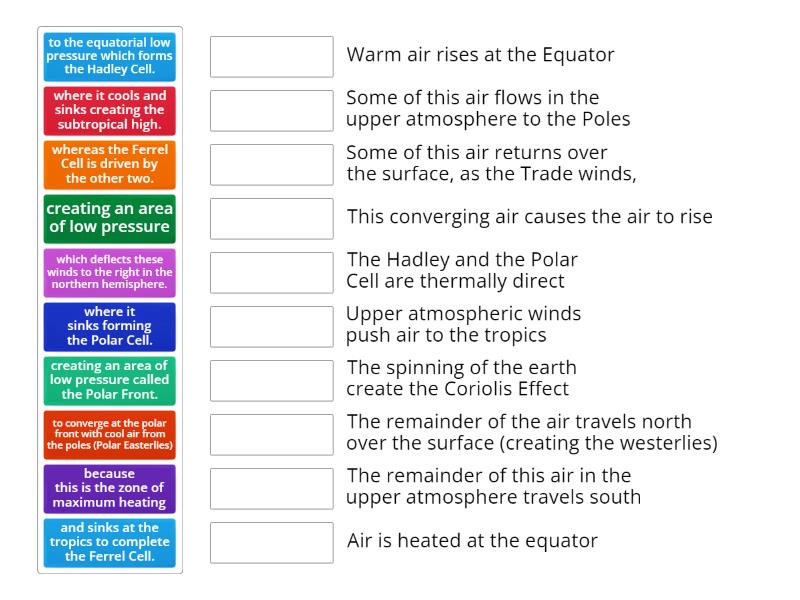 to the equatorial low pressure which forms the Hadley Cell.

where it cools and sinks creating the subtropical high.

whereas the Ferrel Cell is driven by the other two.

creating an area of low pressure

which deflects these winds to the right in the northern hemisphere.

where it sinks forming the Polar Cell.

creating an area of low pressure called the Polar Front.

to converge at the polar front with cool air from the poles (Polar Easterlies)

because this is the zone of maximum heating

and sinks at the tropics to complete the Ferrel Cell.

Warm air rises at the Equator

Some of this air flows in the upper atmosphere to the Poles

Some of this air returns over the surface, as the Trade winds,

This converging air causes the air to rise

The Hadley and the Polar Cell are thermally direct

Upper atmospheric winds push air to the tropics

The spinning of the earth create the Coriolis Effect

The remainder of the air travels north over the surface (creating the westerlies)

The remainder of this air in the upper atmosphere travels south

Air is heated at the equator